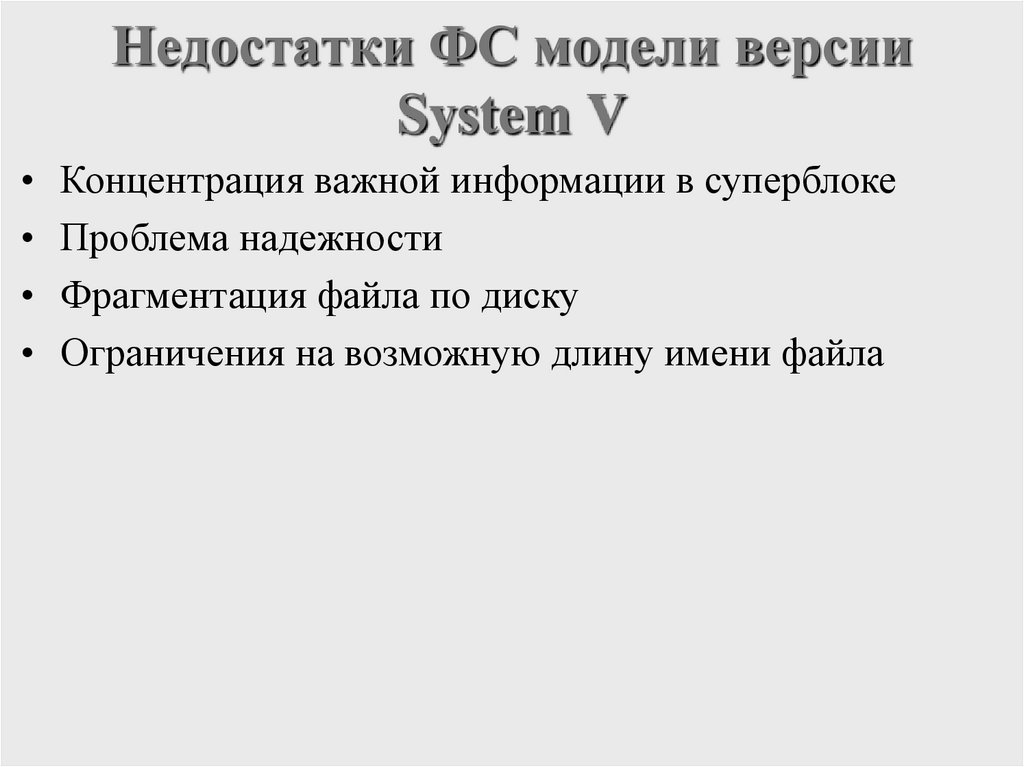 Недостатки ФС модели версии System V

• Концентрация важной информации в суперблоке
• Проблема надежности
• Фрагментация файла по диску
• Ограничения на возможную длину имени файла